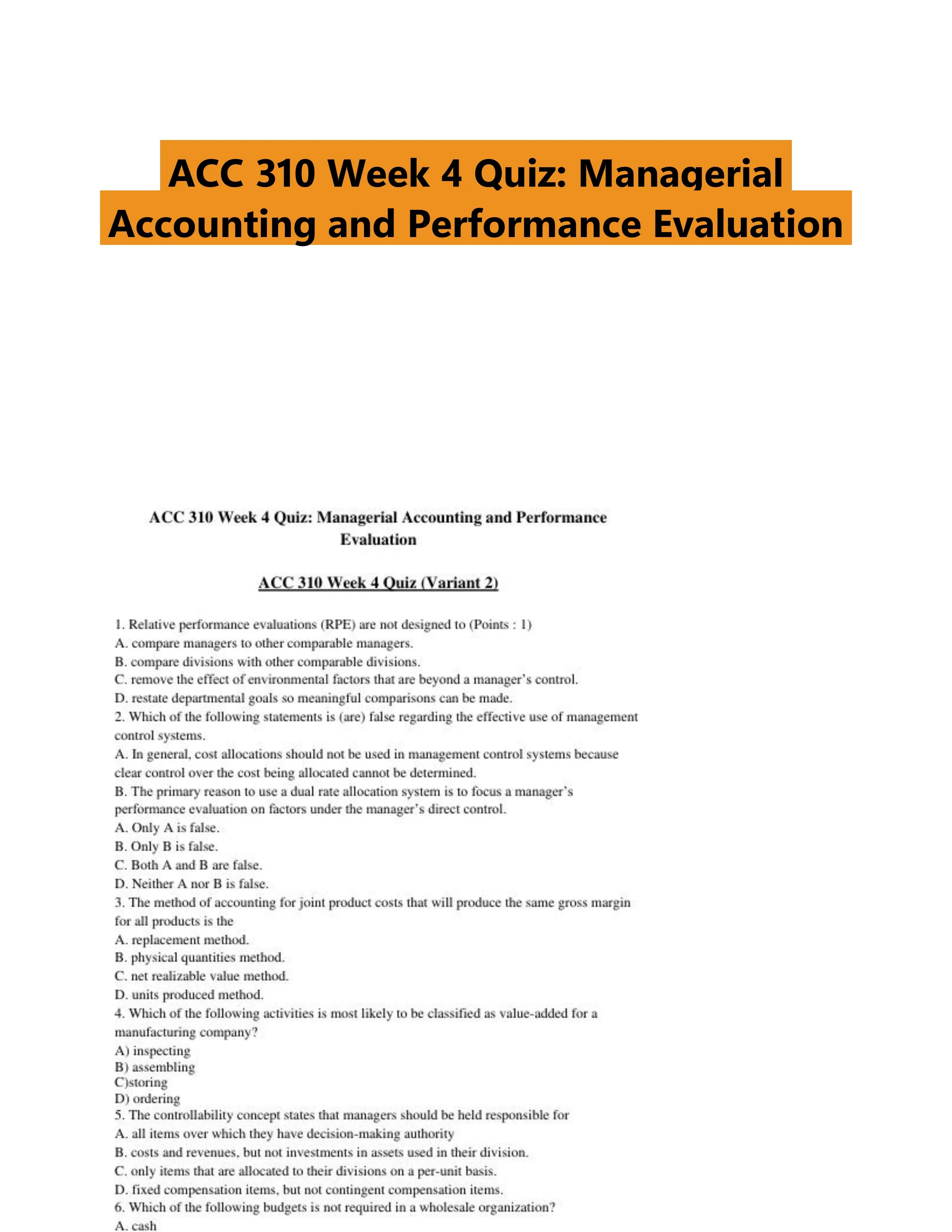 ACC 310 Week 4 Quiz: Managerial Accounting and Performance Evaluation

ACC 310 Week 4 Quiz: Managerial Accounting and Performance Evaluation

ACC 310 Week 4 Quiz (Variant 2)

1. Relative performance evaluations (RPE) are not designed to (Points : 1)
A. compare managers to other comparable managers.
B. compare divisions with other comparable divisions.
C. remove the effect of environmental factors that are beyond a manager's control.
D. restate departmental goals so meaningful comparisons can be made.
2. Which of the following statements is (are) false regarding the effective use of management control systems.
A. In general, cost allocations should not be used in management control systems because clear control over the cost being allocated cannot be determined.
B. The primary reason to use a dual rate allocation system is to focus a manager's performance evaluation on factors under the manager's direct control.
A. Only A is false.
B. Only B is false.
C. Both A and B are false.
D. Neither A nor B is false.
3. The method of accounting for joint product costs that will produce the same gross margin for all products is the
A. replacement method.
B. physical quantities method.
C. net realizable value method.
D. units produced method.
4. Which of the following activities is most likely to be classified as value-added for a manufacturing company?
A) inspecting
B) assembling
C)storing
D) ordering
5. The controllability concept states that managers should be held responsible for
A. all items over which they have decision-making authority
B. costs and revenues, but not investments in assets used in their division.
C. only items that are allocated to their divisions on a per-unit basis.
D. fixed compensation items, but not contingent compensation items.
6. Which of the following budgets is not required in a wholesale organization?
A. cash